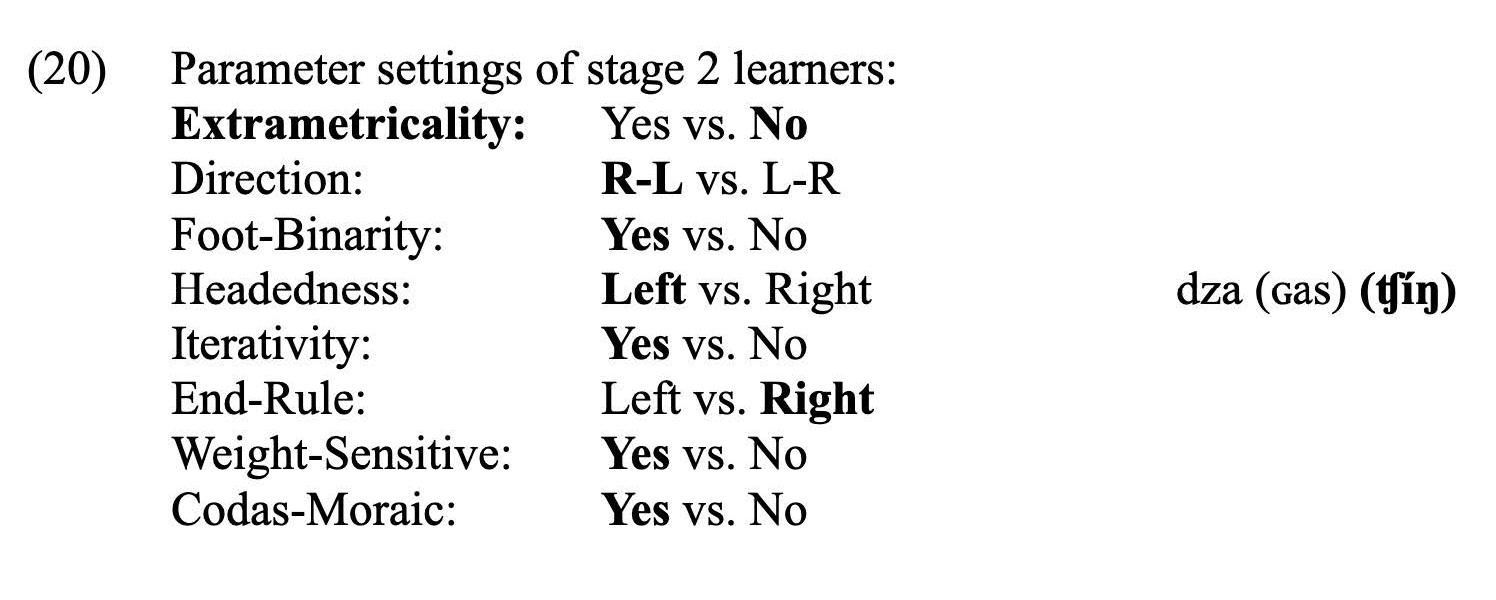 (20) Parameter settings of stage 2 learners:
Extrametricality: Yes vs. No
Direction: R-L vs. L-R
Foot-Binarity: Yes vs. No
Headedness: Left vs. Right dza (ɢas) (ʧíŋ)
Iterativity: Yes vs. No
End-Rule: Left vs. Right
Weight-Sensitive: Yes vs. No
Codas-Moraic: Yes vs. No